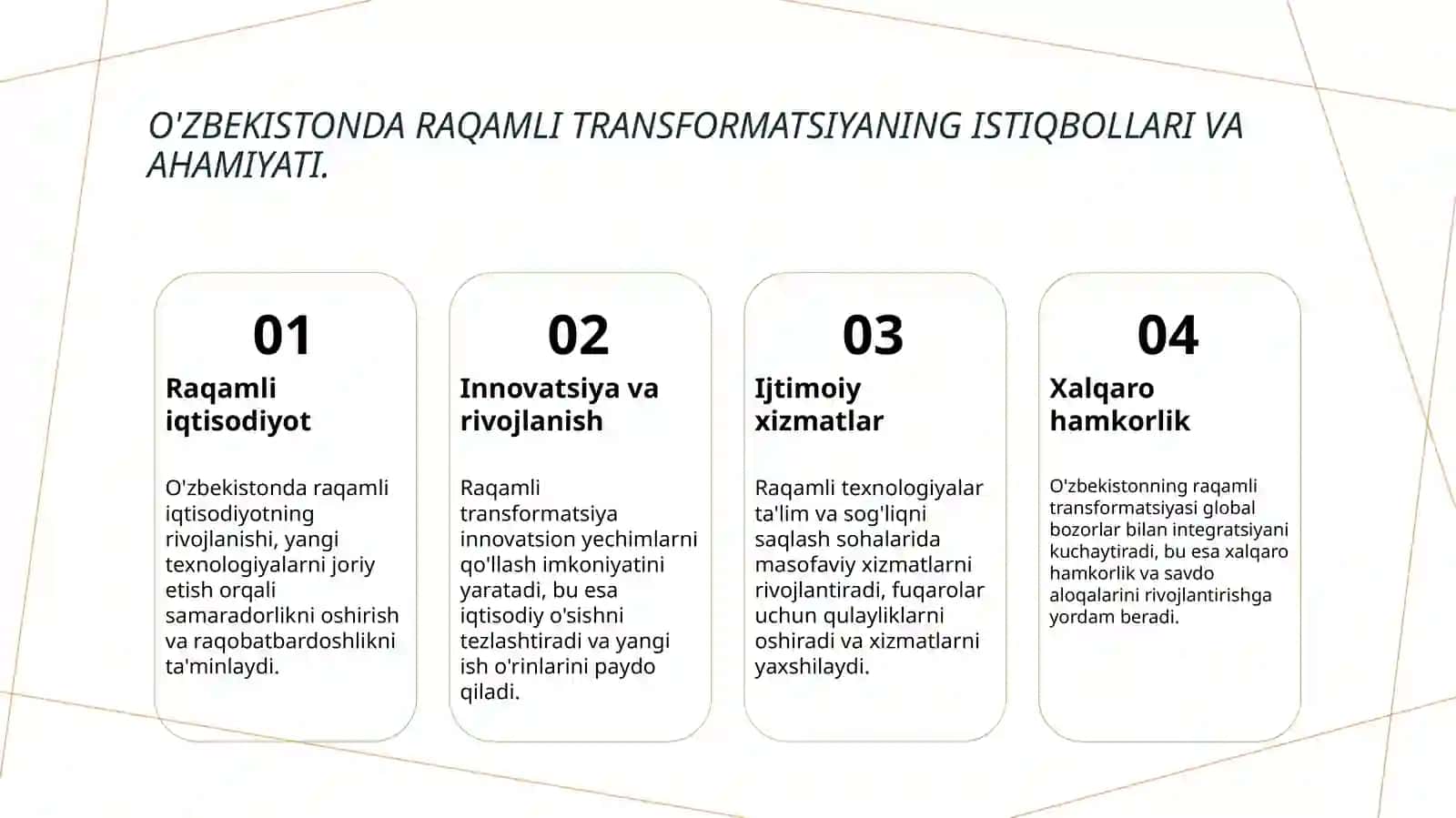 O'ZBEKISTONDA RAQAMLI TRANSFORMATSIYANING ISTIQBOLLARI VA AHAMIYATI.

01

Raqamli iqtisodiyot

O'zbekistonda raqamli iqtisodiyotning rivojlanishi, yangi texnologiyalarni joriy etish orqali samaradorlikni oshirish va raqobatbardoshlikni ta'minlaydi.

02

Innovatsiya va rivojlanish

Raqamli transformatsiya innovatsion yechimlarni qo'llash imkoniyatini yaratadi, bu esa iqtisodiy o'sishni tezlashtiradi va yangi ish o'rinlarini paydo qiladi.

03

Ijtimoiy xizmatlar

Raqamli texnologiyalar ta'lim va sog'liqni saqlash sohalarida masofaviy xizmatlarni rivojlantiradi, fuqarolar uchun qulayliklarni oshiradi va xizmatlarni yaxshilaydi.

04

Xalqaro hamkorlik

O'zbekistonning raqamli transformatsiyasi global bozorlar bilan integratsiyani kuchaytiradi, bu esa xalqaro hamkorlik va savdo aloqalarini rivojlantirishga yordam beradi.